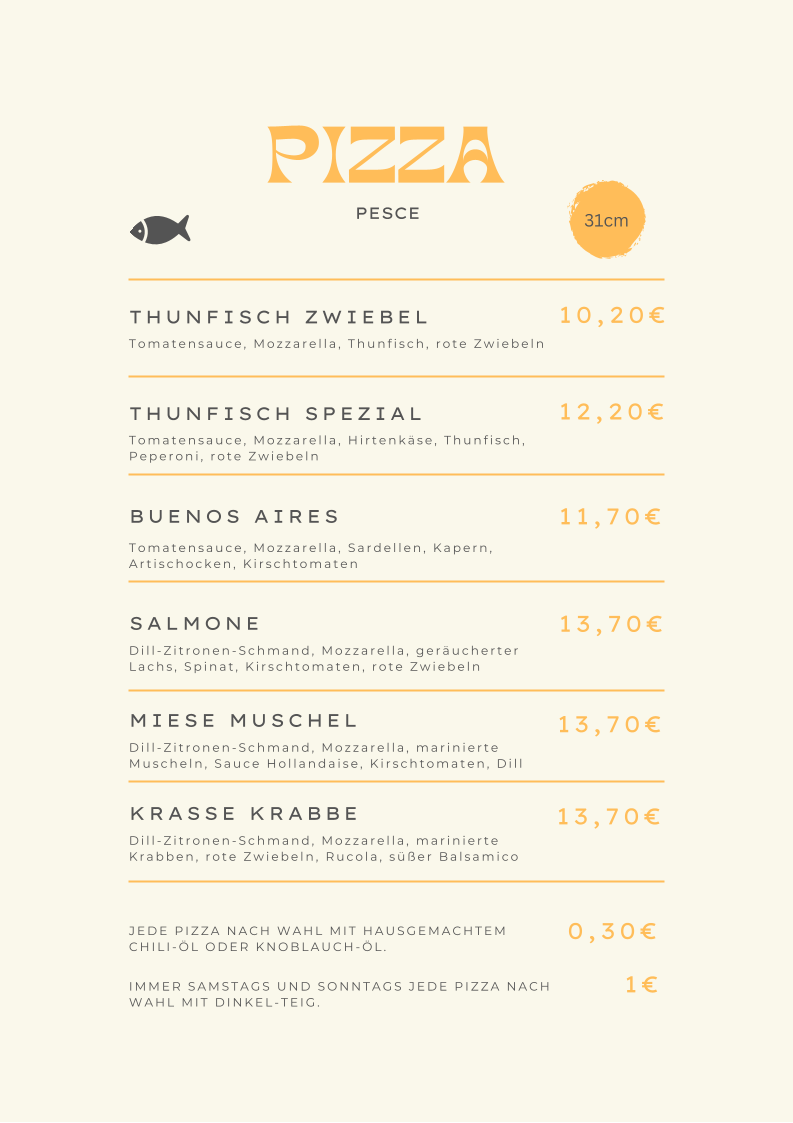 PIZZA

PESCE

31cm

THUNFISCH ZWIEBEL 10,20€
Tomatensauce, Mozzarella, Thunfisch, rote Zwiebeln

THUNFISCH SPEZIAL 12,20€
Tomatensauce, Mozzarella, Hirtenkäse, Thunfisch, Peperoni, rote Zwiebeln

BUENOS AIRES 11,70€
Tomatensauce, Mozzarella, Sardellen, Kapern, Artischocken, Kirschtomaten

SALMONE 13,70€
Dill-Zitronen-Schmand, Mozzarella, geräucherter Lachs, Spinat, Kirschtomaten, rote Zwiebeln

MIESE MUSCHEL 13,70€
Dill-Zitronen-Schmand, Mozzarella, marinierte Muscheln, Sauce Hollandaise, Kirschtomaten, Dill

KRASSE KRABBE 13,70€
Dill-Zitronen-Schmand, Mozzarella, marinierte Krabben, rote Zwiebeln, Rucola, süßer Balsamico

JEDE PIZZA NACH WAHL MIT HAUSGEMACHTEM CHILI-ÖL ODER KNOBLAUCH-ÖL. 0,30€

IMMER SAMSTAGS UND SONNTAGS JEDE PIZZA NACH WAHL MIT DINKEL-TEIG. 1€